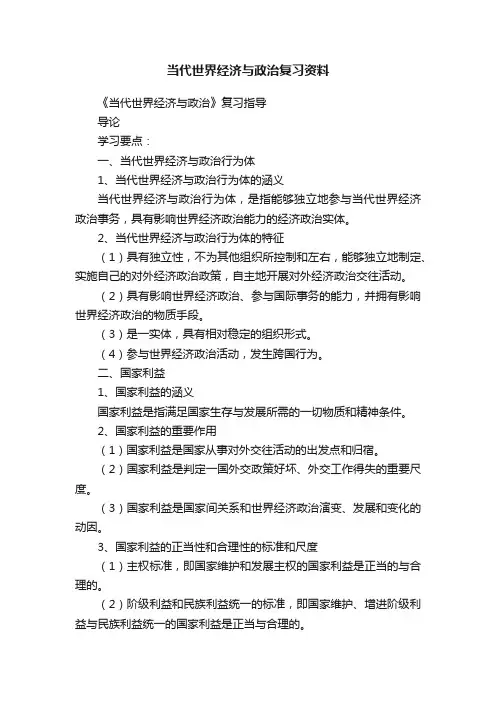 当代世界经济与政治复习资料

《当代世界经济与政治》复习指导

导论

学习要点：

一、当代世界经济与政治行为体

1、当代世界经济与政治行为体的涵义

当代世界经济与政治行为体，是指能够独立地参与当代世界经济政治事务，具有影响世界经济政治能力的经济政治实体。

2、当代世界经济与政治行为体的特征

（1）具有独立性，不为其他组织所控制和左右，能够独立地制定、实施自己的对外经济政治政策，自主地开展对外经济政治交往活动。

（2）具有影响世界经济政治、参与国际事务的能力，并拥有影响世界经济政治的物质手段。

（3）是一实体，具有相对稳定的组织形式。

（4）参与世界经济政治活动，发生跨国行为。

二、国家利益

1、国家利益的涵义

国家利益是指满足国家生存与发展所需的一切物质和精神条件。

2、国家利益的重要作用

（1）国家利益是国家从事对外交往活动的出发点和归宿。

（2）国家利益是判定一国外交政策好坏、外交工作得失的重要尺度。

（3）国家利益是国家间关系和世界经济政治演变、发展和变化的动因。

3、国家利益的正当性和合理性的标准和尺度

（1）主权标准，即国家维护和发展主权的国家利益是正当的与合理的。

（2）阶级利益和民族利益统一的标准，即国家维护、增进阶级利益与民族利益统一的国家利益是正当与合理的。